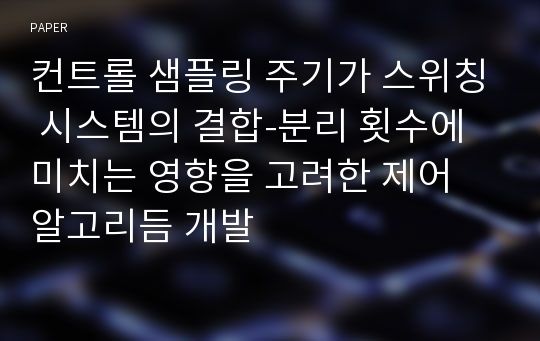 PAPER

컨트롤 샘플링 주기가 스위칭 시스템의 결합-분리 횟수에 미치는 영향을 고려한 제어 알고리듬 개발